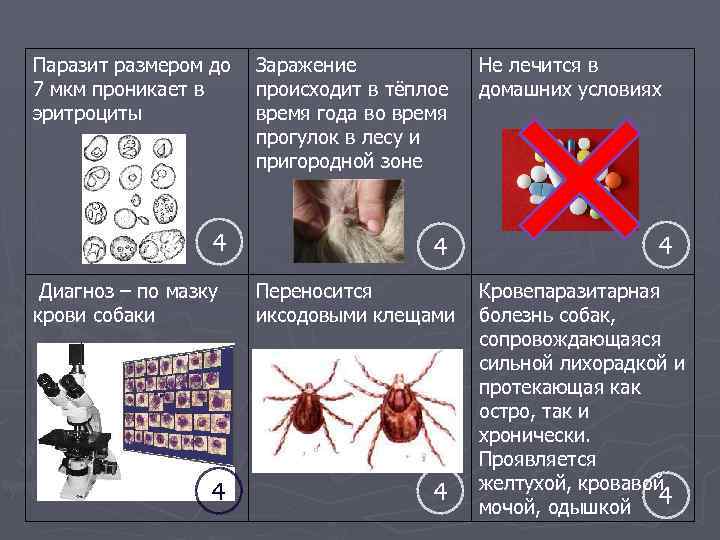 | Паразит размером до 7 мкм проникает в эритроциты 4 | Заражение происходит в тёплое время года во время прогулок в лесу и пригородной зоне 4 | Не лечится в домашних условиях 4 |
|---|---|---|
| Диагноз – по мазку крови собаки 4 | Переносится иксодовыми клещами 4 | Кровепаразитарная болезнь собак, сопровождающаяся сильной лихорадкой и протекающая как остро, так и хронически. Проявляется желтухой, кровавой мочой, одышкой 4 |